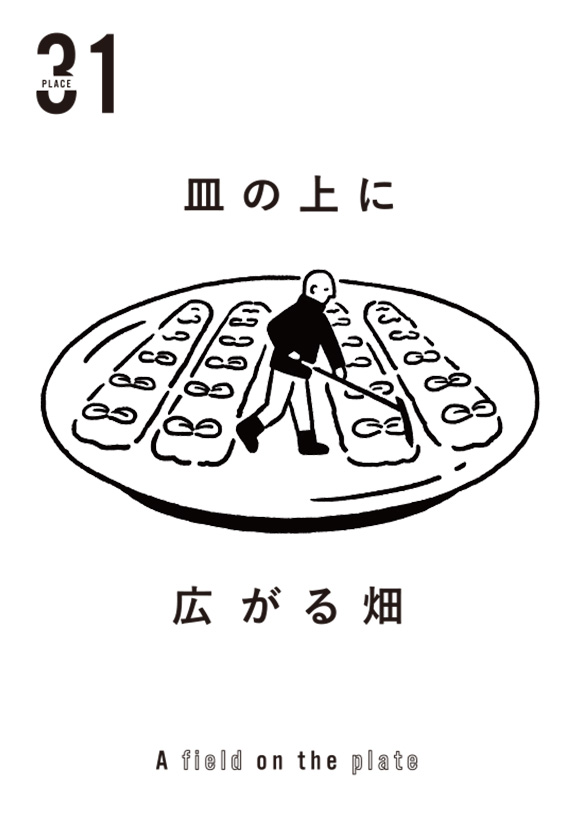 31
PLACE

皿の上に

広がる畑

A field on the plate